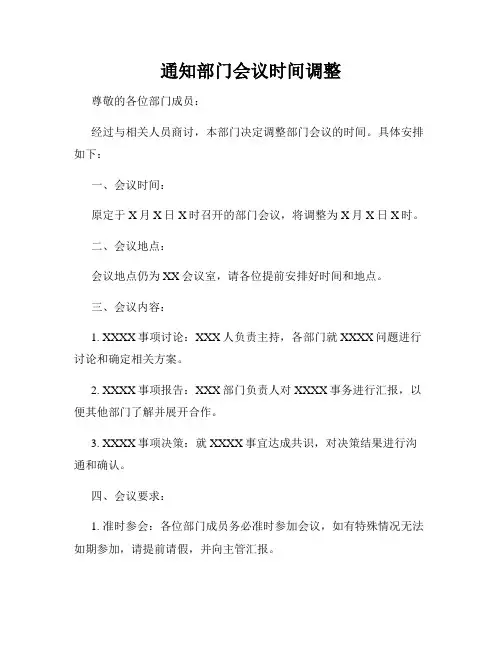 通知部门会议时间调整

尊敬的各位部门成员：

经过与相关人员商讨，本部门决定调整部门会议的时间。具体安排如下：

一、会议时间：

原定于 X 月 X 日 X 时召开的部门会议，将调整为 X 月 X 日 X 时。

二、会议地点：

会议地点仍为 XX 会议室，请各位提前安排好时间和地点。

三、会议内容：

1. XXXX 事项讨论：XXX 人负责主持，各部门就 XXXX 问题进行讨论和确定相关方案。

2. XXXX 事项报告：XXX 部门负责人对 XXXX 事务进行汇报，以便其他部门了解并展开合作。

3. XXXX 事项决策：就 XXXX 事宜达成共识，对决策结果进行沟通和确认。

四、会议要求：

1. 准时参会：各位部门成员务必准时参加会议，如有特殊情况无法如期参加，请提前请假，并向主管汇报。